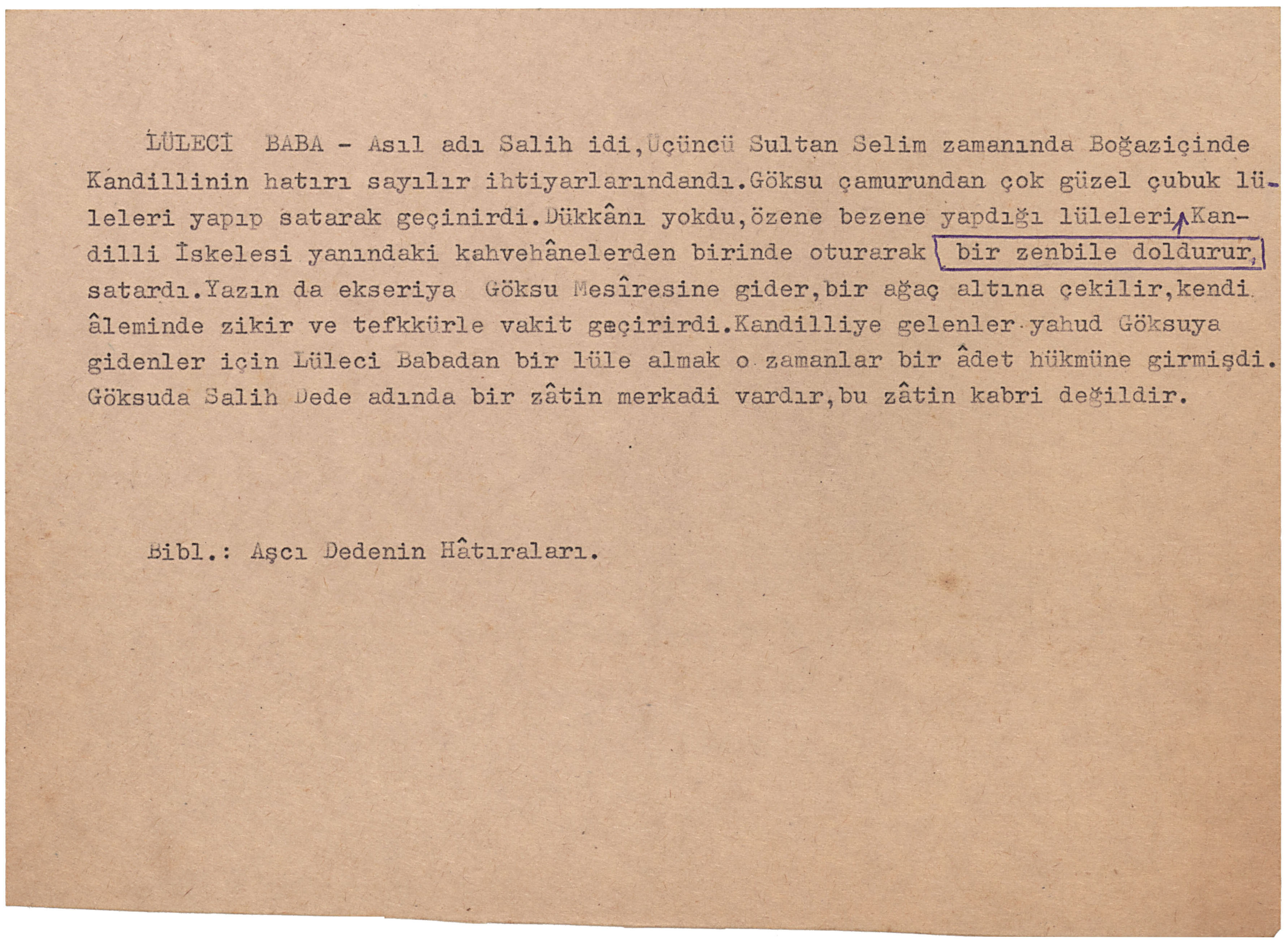 LÜLECİ BABA - Asıl adı Salih idi,Üçüncü Sultan Selim zamanında Boğaziçinde Kandillinin hatırı sayılır ihtiyarlarındandı.Göksu çamurundan çok güzel çubuk lüleleri yapıp satarak geçinirdi.Dükkânı yokdu,özene bezene yapdığı lüleleri Kandilli İskelesi yanındaki kahvehânelerden birinde oturarak bir zenbile doldurur, satardı.Yazın da ekseriya Göksu Mesîresine gider,bir ağaç altına çekilir,kendi âleminde zikir ve tefkkürle vakit geçirirdi.Kandilliye gelenler yahud Göksuya gidenler için Lüleci Babadan bir lüle almak o zamanlar bir âdet hükmüne girmişdi. Göksuda Salih Dede adında bir zâtin merkadi vardır,bu zâtin kabri değildir.

Bibl.: Aşcı Dedenin Hâtıraları.